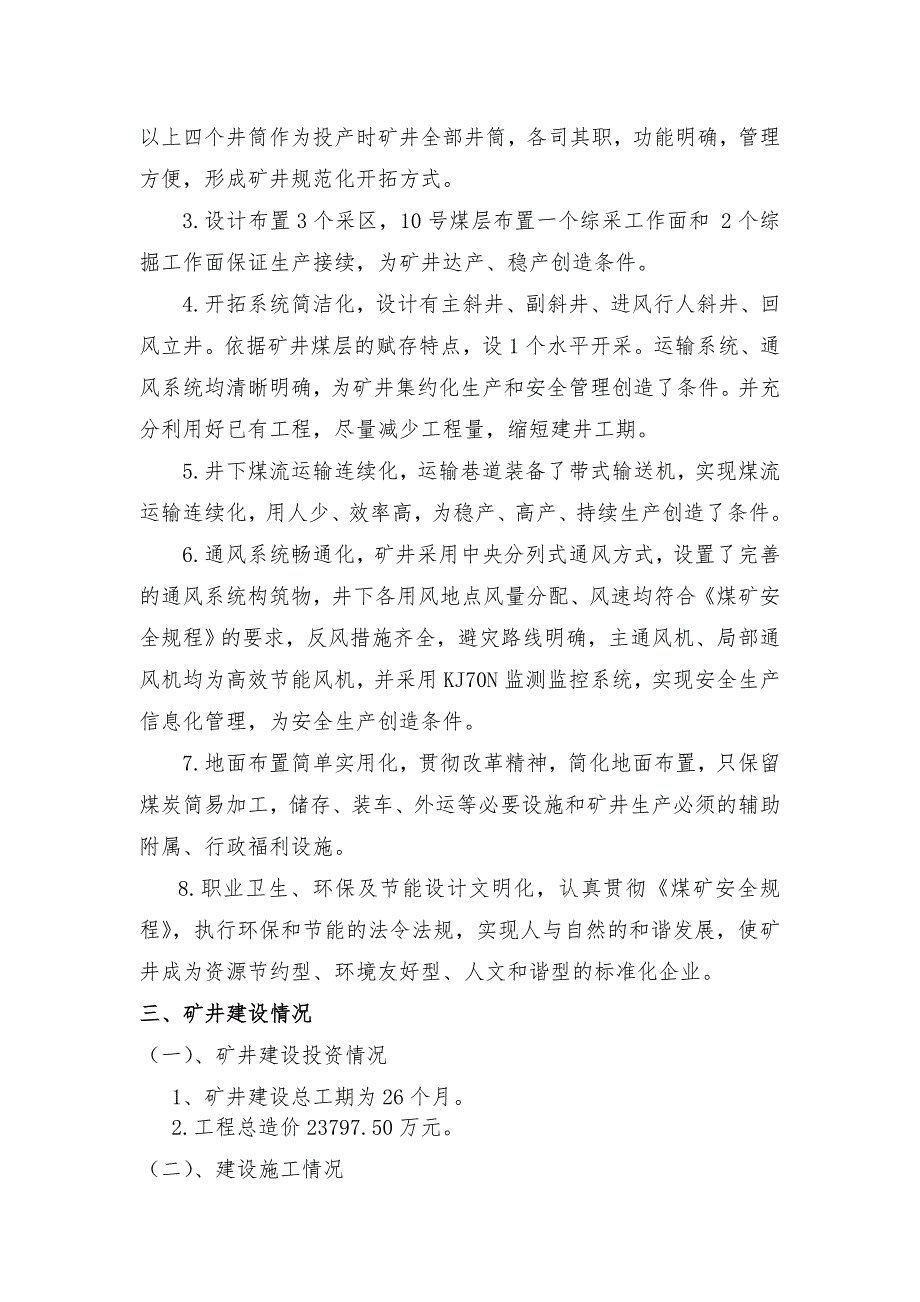 以上四个井筒作为投产时矿井全部井筒，各司其职，功能明确，管理方便，形成矿井规范化开拓方式。

3.设计布置3个采区，10号煤层布置一个综采工作面和 2个综掘工作面保证生产接续，为矿井达产、稳产创造条件。

4.开拓系统简洁化，设计有主斜井、副斜井、进风行人斜井、回风立井。依据矿井煤层的赋存特点，设1个水平开采。运输系统、通风系统均清晰明确，为矿井集约化生产和安全管理创造了条件。并充分利用好已有工程，尽量减少工程量，缩短建井工期。

5.井下煤流运输连续化，运输巷道装备了带式输送机，实现煤流运输连续化，用人少、效率高，为稳产、高产、持续生产创造了条件。

6.通风系统畅通化，矿井采用中央分列式通风方式，设置了完善的通风系统构筑物，井下各用风地点风量分配、风速均符合《煤矿安全规程》的要求，反风措施齐全，避灾路线明确，主通风机、局部通风机均为高效节能风机，并采用KJ70N监测监控系统，实现安全生产信息化管理，为安全生产创造条件。

7.地面布置简单实用化，贯彻改革精神，简化地面布置，只保留煤炭简易加工，储存、装车、外运等必要设施和矿井生产必须的辅助附属、行政福利设施。

8.职业卫生、环保及节能设计文明化，认真贯彻《煤矿安全规程》，执行环保和节能的法令法规，实现人与自然的和谐发展，使矿井成为资源节约型、环境友好型、人文和谐型的标准化企业。

三、矿井建设情况

（一）、矿井建设投资情况

1、矿井建设总工期为26个月。

2.工程总造价23797.50万元。

（二）、建设施工情况